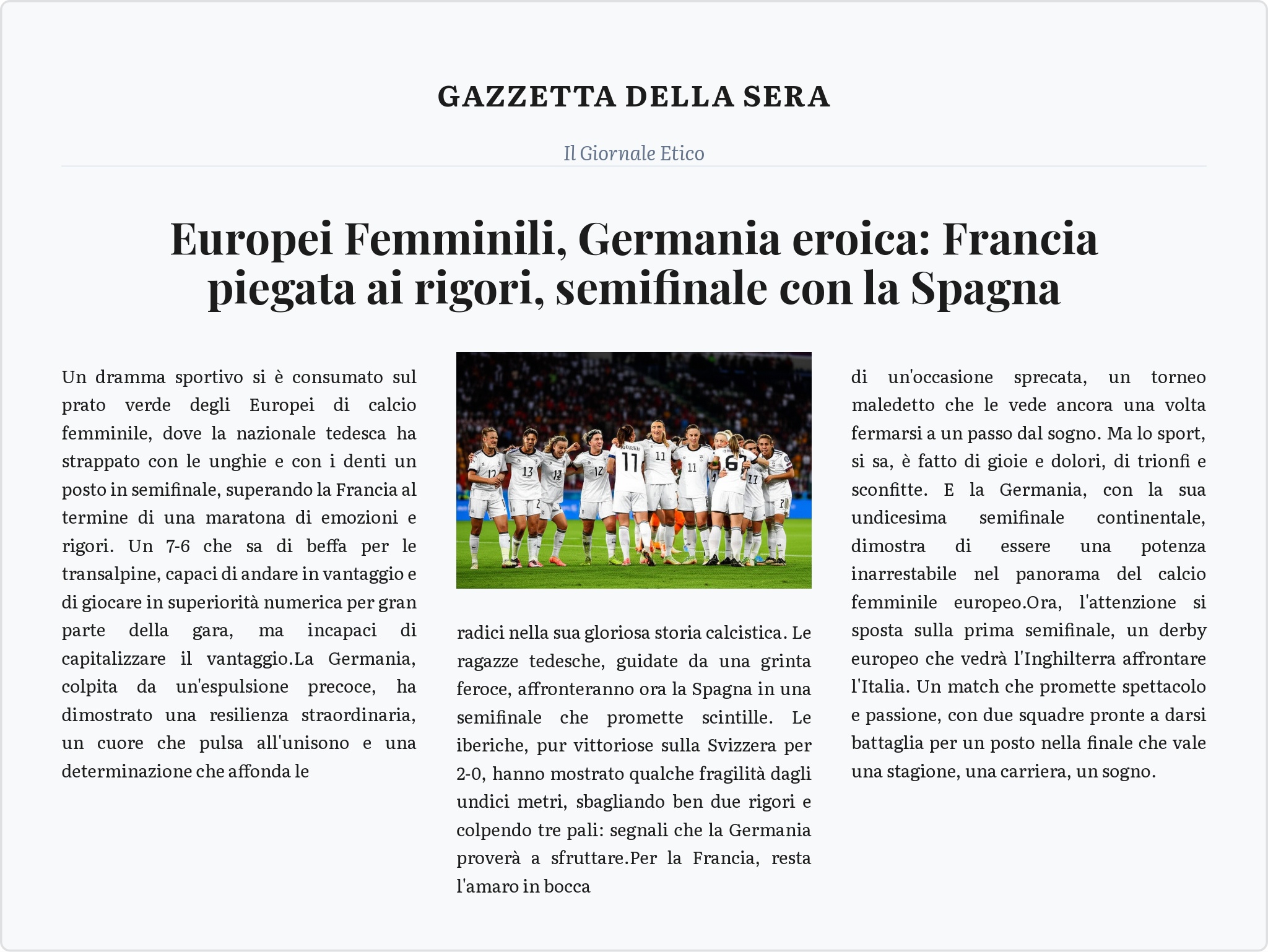 GAZZETTA DELLA SERA

Il Giornale Etico

Europei Femminili, Germania eroica: Francia piegata ai rigori, semifinale con la Spagna

Un dramma sportivo si è consumato sul prato verde degli Europei di calcio femminile, dove la nazionale tedesca ha strappato con le unghie e con i denti un posto in semifinale, superando la Francia al termine di una maratona di emozioni e rigori. Un 7-6 che sa di beffa per le transalpine, capaci di andare in vantaggio e di giocare in superiorità numerica per gran parte della gara, ma incapaci di capitalizzare il vantaggio.La Germania, colpita da un'espulsione precoce, ha dimostrato una resilienza straordinaria, un cuore che pulsa all'unisono e una determinazione che affonda le

radici nella sua gloriosa storia calcistica. Le ragazze tedesche, guidate da una grinta feroce, affronteranno ora la Spagna in una semifinale che promette scintille. Le iberiche, pur vittoriose sulla Svizzera per 2-0, hanno mostrato qualche fragilità dagli undici metri, sbagliando ben due rigori e colpendo tre pali: segnali che la Germania proverà a sfruttare.Per la Francia, resta l'amaro in bocca

di un'occasione sprecata, un torneo maledetto che le vede ancora una volta fermarsi a un passo dal sogno. Ma lo sport, si sa, è fatto di gioie e dolori, di trionfi e sconfitte. E la Germania, con la sua undicesima semifinale continentale, dimostra di essere una potenza inarrestabile nel panorama del calcio femminile europeo.Ora, l'attenzione si sposta sulla prima semifinale, un derby europeo che vedrà l'Inghilterra affrontare l'Italia. Un match che promette spettacolo e passione, con due squadre pronte a darsi battaglia per un posto nella finale che vale una stagione, una carriera, un sogno.